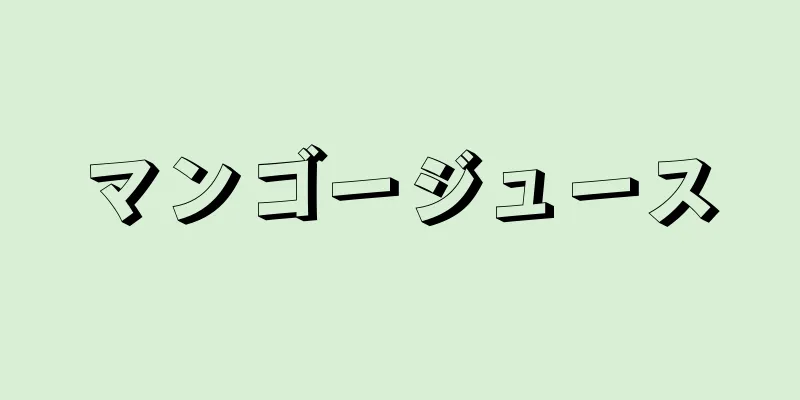 マンゴージュース